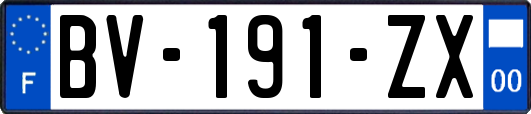 F
BV-191-ZX
00